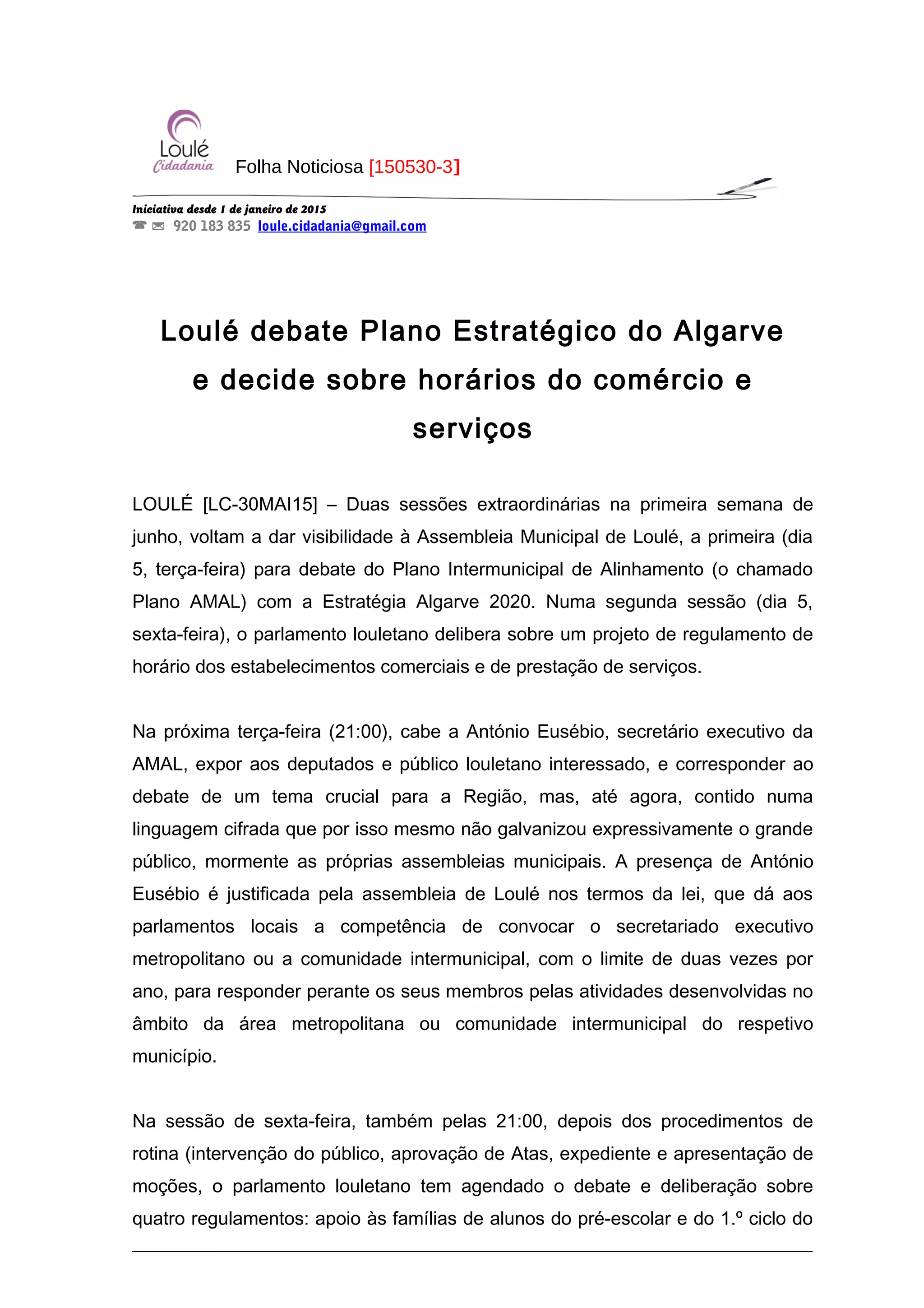 Loulé
Cidadania

Folha Noticiosa [150530-3]

Iniciativa desde 1 de janeiro de 2015
920 183 835 loule.cidadania@gmail.com

Loulé debate Plano Estratégico do Algarve e decide sobre horários do comércio e serviços

LOULÉ [LC-30MAI15] – Duas sessões extraordinárias na primeira semana de junho, voltam a dar visibilidade à Assembleia Municipal de Loulé, a primeira (dia 5, terça-feira) para debate do Plano Intermunicipal de Alinhamento (o chamado Plano AMAL) com a Estratégia Algarve 2020. Numa segunda sessão (dia 5, sexta-feira), o parlamento louletano delibera sobre um projeto de regulamento de horário dos estabelecimentos comerciais e de prestação de serviços.

Na próxima terça-feira (21:00), cabe a António Eusébio, secretário executivo da AMAL, expor aos deputados e público louletano interessado, e corresponder ao debate de um tema crucial para a Região, mas, até agora, contido numa linguagem cifrada que por isso mesmo não galvanizou expressivamente o grande público, mormente as próprias assembleias municipais. A presença de António Eusébio é justificada pela assembleia de Loulé nos termos da lei, que dá aos parlamentos locais a competência de convocar o secretariado executivo metropolitano ou a comunidade intermunicipal, com o limite de duas vezes por ano, para responder perante os seus membros pelas atividades desenvolvidas no âmbito da área metropolitana ou comunidade intermunicipal do respetivo município.

Na sessão de sexta-feira, também pelas 21:00, depois dos procedimentos de rotina (intervenção do público, aprovação de Atas, expediente e apresentação de moções, o parlamento louletano tem agendado o debate e deliberação sobre quatro regulamentos: apoio às famílias de alunos do pré-escolar e do 1.º ciclo do